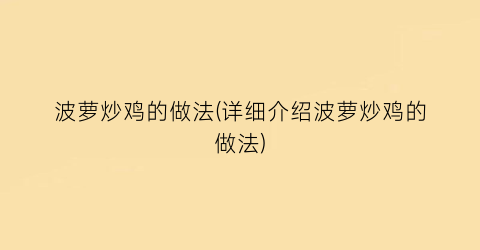 波萝炒鸡的做法(详细介绍波萝炒鸡的做法)